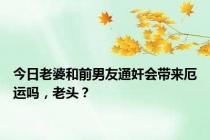 今日老婆和前男友通奸会带来厄运吗，老头？